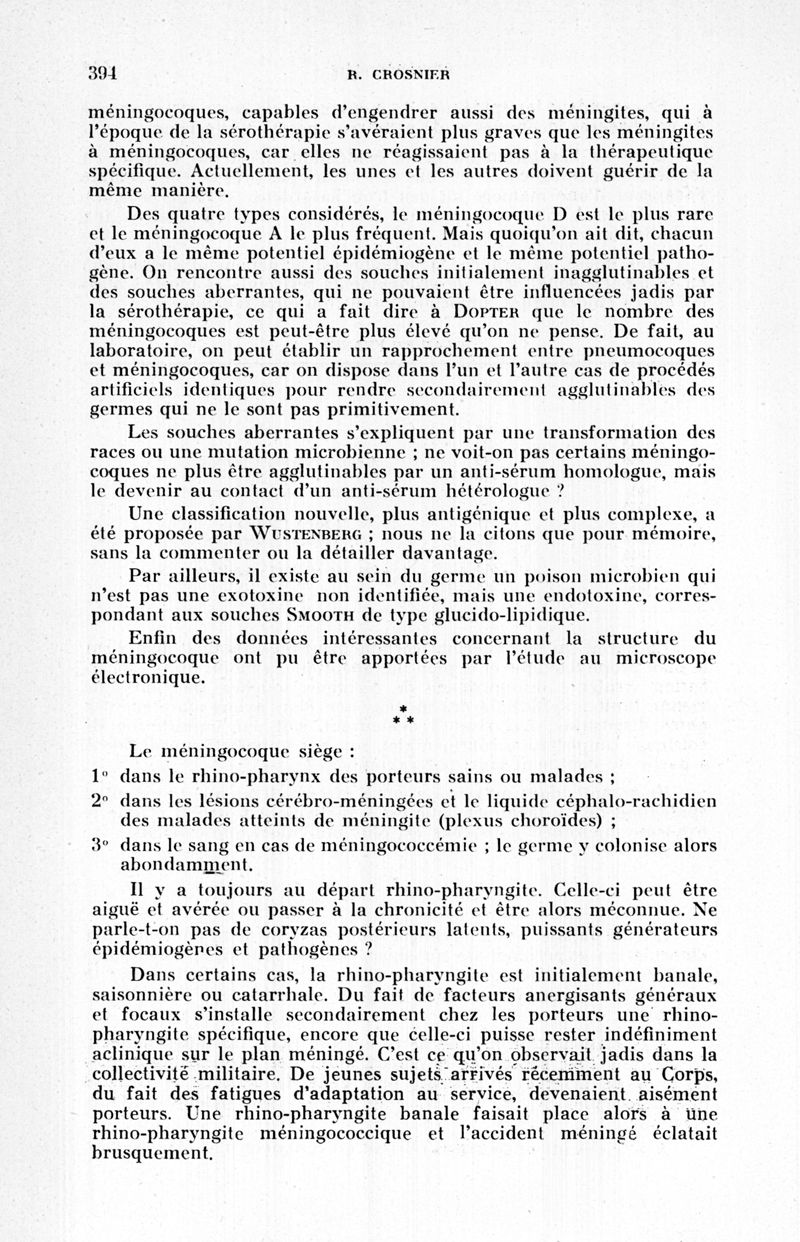 394 R. CROSNIER

méningocoques, capables d'engendrer aussi des méningites, qui à l'époque de la sérothérapie s'avéraient plus graves que les méningites à méningocoques, car elles ne réagissaient pas à la thérapeutique spécifique. Actuellement, les unes et les autres doivent guérir de la même manière.

Des quatre types considérés, le méningocoque D est le plus rare et le méningocoque A le plus fréquent. Mais quoiqu'on ait dit, chacun d'eux a le même potentiel épidémiogène et le même potentiel pathogène. On rencontre aussi des souches initialement inagglutinables et des souches aberrantes, qui ne pouvaient être influencées jadis par la sérothérapie, ce qui a fait dire à DOPTER que le nombre des méningocoques est peut-être plus élevé qu'on ne pense. De fait, au laboratoire, on peut établir un rapprochement entre pneumocoques et méningocoques, car on dispose dans l'un et l'autre cas de procédés artificiels identiques pour rendre secondairement agglutinables des germes qui ne le sont pas primitivement.

Les souches aberrantes s'expliquent par une transformation des races ou une mutation microbienne ; ne voit-on pas certains méningocoques ne plus être agglutinables par un anti-sérum homologue, mais le devenir au contact d'un anti-sérum hétérologue ?

Une classification nouvelle, plus antigénique et plus complexe, a été proposée par WUSTENBERG ; nous ne la citons que pour mémoire, sans la commenter ou la détailler davantage.

Par ailleurs, il existe au sein du germe un poison microbien qui n'est pas une exotoxine non identifiée, mais une endotoxine, correspondant aux souches SMOOTH de type glucido-lipidique.

Enfin des données intéressantes concernant la structure du méningocoque ont pu être apportées par l'étude au microscope électronique.

* * *

Le méningocoque siège :

1° dans le rhino-pharynx des porteurs sains ou malades ;

2° dans les lésions cérébro-méningées et le liquide céphalo-rachidien des malades atteints de méningite (plexus choroïdes) ;

3° dans le sang en cas de méningococcémie ; le germe y colonise alors abondamment.

Il y a toujours au départ rhino-pharyngite. Celle-ci peut être aiguë et avérée ou passer à la chronicité et être alors méconnue. Ne parle-t-on pas de coryzas postérieurs latents, puissants générateurs épidémiogènes et pathogènes ?

Dans certains cas, la rhino-pharyngite est initialement banale, saisonnière ou catarrhale. Du fait de facteurs anergisants généraux et focaux s'installe secondairement chez les porteurs une rhino-pharyngite spécifique, encore que celle-ci puisse rester indéfiniment aclinique sur le plan méningé. C'est ce qu'on observait jadis dans la collectivité militaire. De jeunes sujets arrivés récemment au Corps, du fait des fatigues d'adaptation au service, devenaient aisément porteurs. Une rhino-pharyngite banale faisait place alors à une rhino-pharyngite méningococcique et l'accident méningé éclatait brusquement.